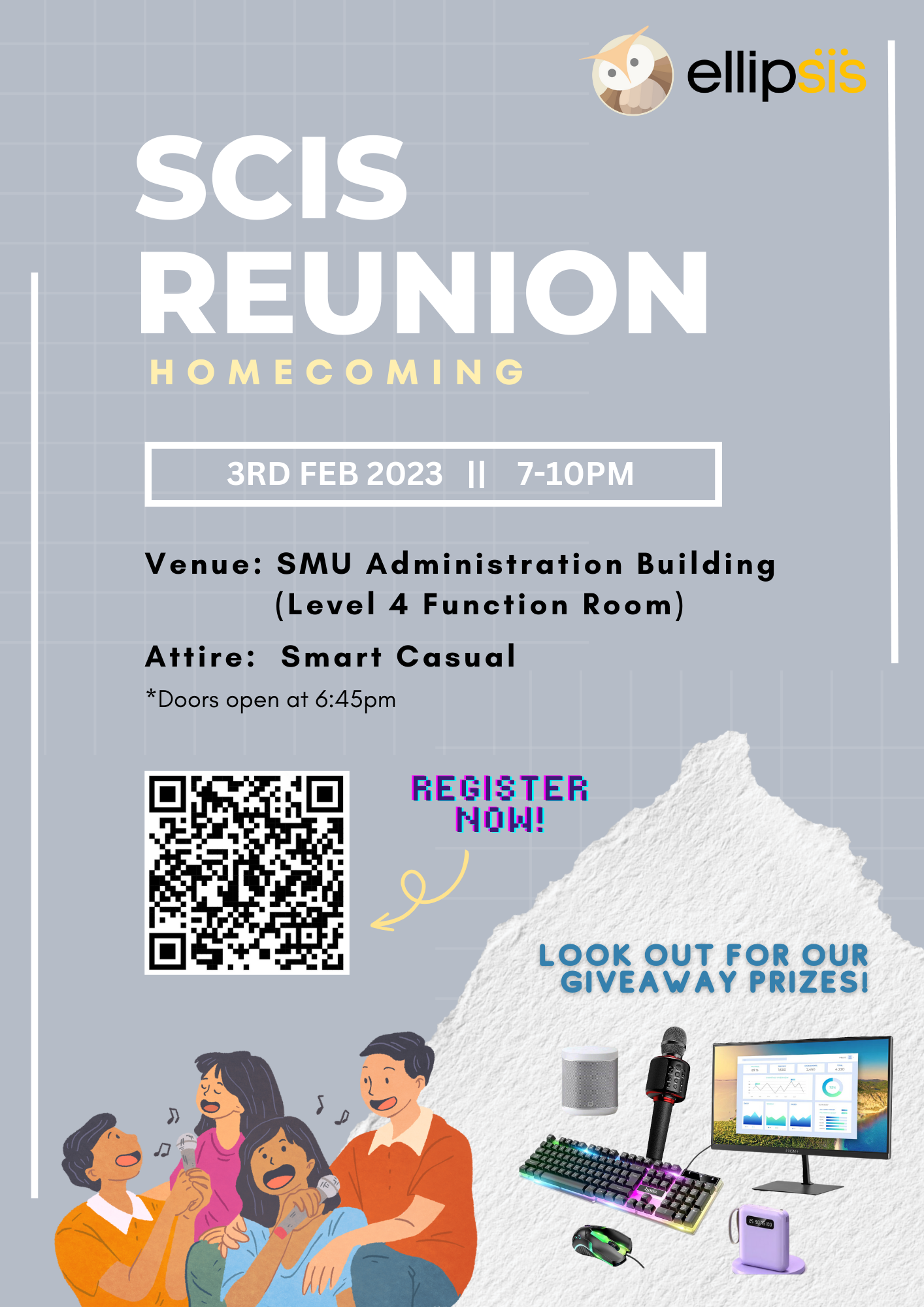 ellipsis

SCIS
REUNION

HOMECOMING

3RD FEB 2023 || 7-10PM

Venue: SMU Administration Building
(Level 4 Function Room)

Attire: Smart Casual

*Doors open at 6:45pm

REGISTER
NOW!

LOOK OUT FOR OUR
GIVEAWAY PRIZES!